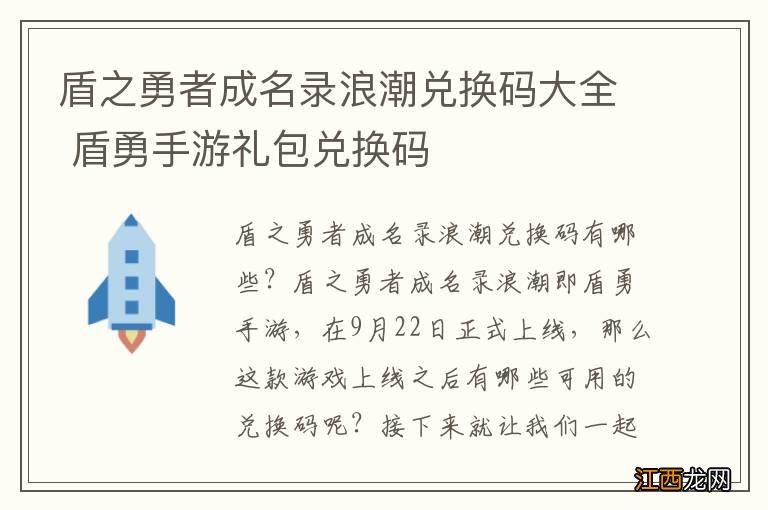 盾之勇者成名录浪潮兑换码大全 盾勇手游礼包兑换码

盾之勇者成名录浪潮兑换码有哪些？盾之勇者成名录浪潮即盾勇手游，在9月22日正式上线，那么这款游戏上线之后有哪些可用的兑换码呢？接下来就让我们一起

江西龙网